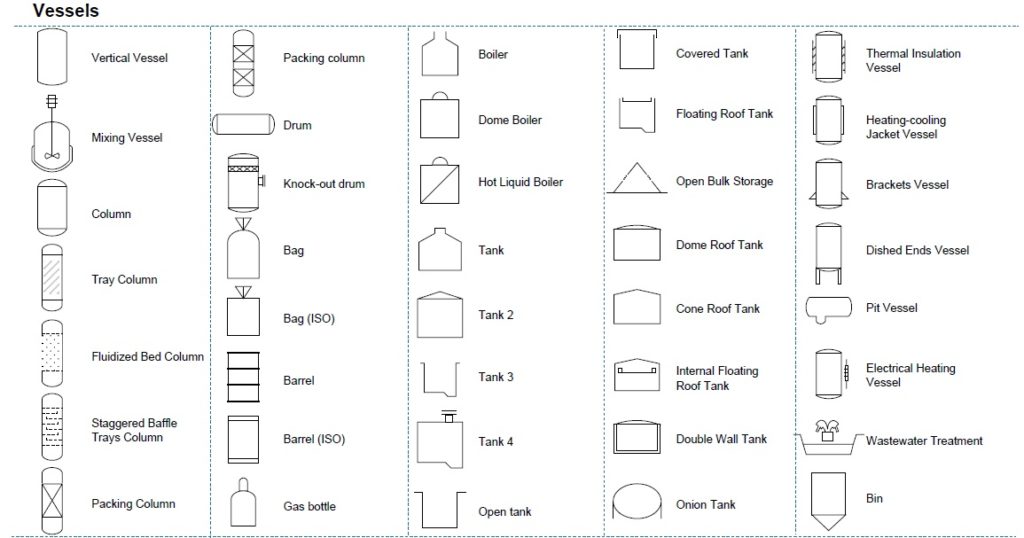 Vessels

Vertical Vessel

Mixing Vessel

Column

Tray Column

Fluidized Bed Column

Staggered Baffle Trays Column

Packing Column

Packing column

Drum

Knock-out drum

Bag

Bag (ISO)

Barrel

Barrel (ISO)

Gas bottle

Boiler

Dome Boiler

Hot Liquid Boiler

Tank

Tank 2

Tank 3

Tank 4

Open tank

Covered Tank

Floating Roof Tank

Open Bulk Storage

Dome Roof Tank

Cone Roof Tank

Internal Floating Roof Tank

Double Wall Tank

Onion Tank

Thermal Insulation Vessel

Heating-cooling Jacket Vessel

Brackets Vessel

Dished Ends Vessel

Pit Vessel

Electrical Heating Vessel

Wastewater Treatment

Bin